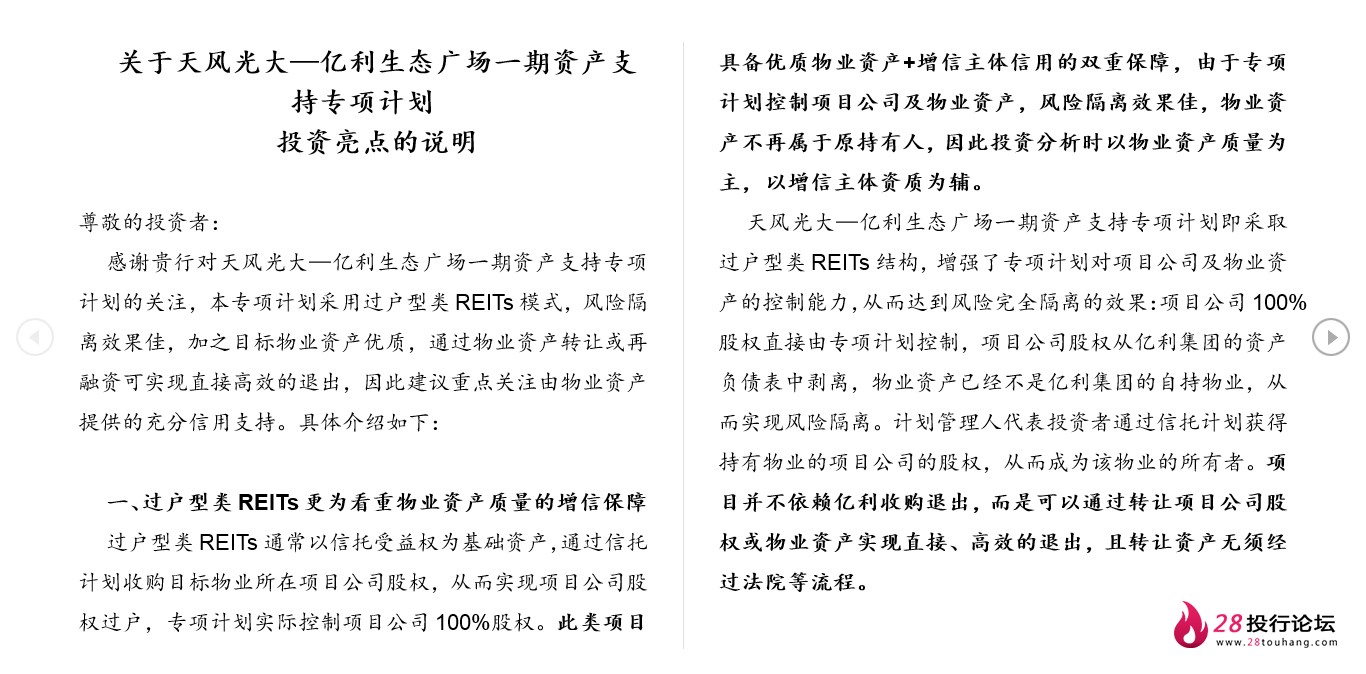 关于天风光大—亿利生态广场一期资产支持专项计划
投资亮点的说明

尊敬的投资者：

感谢贵行对天风光大—亿利生态广场一期资产支持专项计划的关注，本专项计划采用过户型类 REITs 模式，风险隔离效果佳，加之目标物业资产优质，通过物业资产转让或再融资可实现直接高效的退出，因此建议重点关注由物业资产提供的充分信用支持。具体介绍如下：

一、过户型类 REITs 更为看重物业资产质量的增信保障

过户型类 REITs 通常以信托受益权为基础资产，通过信托计划收购目标物业所在项目公司股权，从而实现项目公司股权过户，专项计划实际控制项目公司 100%股权。此类项目具备优质物业资产+增信主体信用的双重保障，由于专项计划控制项目公司及物业资产，风险隔离效果佳，物业资产不再属于原持有人，因此投资分析时以物业资产质量为主，以增信主体资质为辅。

天风光大—亿利生态广场一期资产支持专项计划即采取过户型类 REITs 结构，增强了专项计划对项目公司及物业资产的控制能力，从而达到风险完全隔离的效果：项目公司 100%股权直接由专项计划控制，项目公司股权从亿利集团的资产负债表中剥离，物业资产已经不是亿利集团的自持物业，从而实现风险隔离。计划管理人代表投资者通过信托计划获得持有物业的项目公司的股权，从而成为该物业的所有者。项目并不依赖亿利收购退出，而是可以通过转让项目公司股权或物业资产实现直接、高效的退出，且转让资产无须经过法院等流程。

28投行论坛
www.28touhang.com